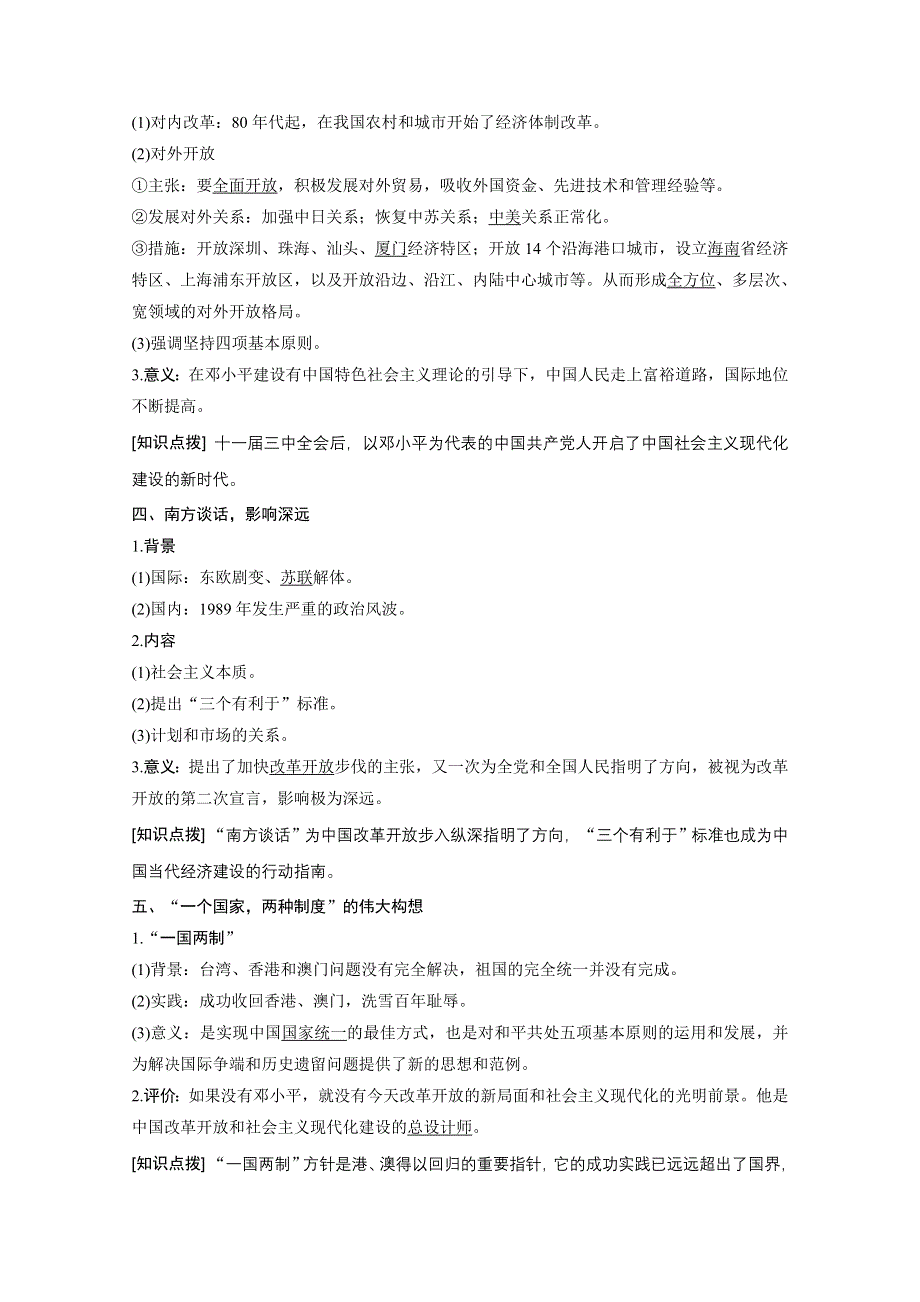 (1)对内改革：80 年代起，在我国农村和城市开始了经济体制改革。
(2)对外开放
①主张：要全面开放，积极发展对外贸易，吸收外国资金、先进技术和管理经验等。
②发展对外关系：加强中日关系；恢复中苏关系；中美关系正常化。
③措施：开放深圳、珠海、汕头、厦门经济特区；开放 14 个沿海港口城市，设立海南省经济特区、上海浦东开放区，以及开放沿边、沿江、内陆中心城市等。从而形成全方位、多层次、宽领域的对外开放格局。
(3)强调坚持四项基本原则。
3.意义：在邓小平建设有中国特色社会主义理论的引导下，中国人民走上富裕道路，国际地位不断提高。

[知识点拨] 十一届三中全会后，以邓小平为代表的中国共产党人开启了中国社会主义现代化建设的新时代。

四、南方谈话，影响深远
1.背景
(1)国际：东欧剧变、苏联解体。
(2)国内：1989 年发生严重的政治风波。
2.内容
(1)社会主义本质。
(2)提出“三个有利于”标准。
(3)计划和市场的关系。
3.意义：提出了加快改革开放步伐的主张，又一次为全党和全国人民指明了方向，被视为改革开放的第二次宣言，影响极为深远。

[知识点拨] “南方谈话”为中国改革开放步入纵深指明了方向，“三个有利于”标准也成为中国当代经济建设的行动指南。

五、“一个国家，两种制度”的伟大构想
1.“一国两制”
(1)背景：台湾、香港和澳门问题没有完全解决，祖国的完全统一并没有完成。
(2)实践：成功收回香港、澳门，洗雪百年耻辱。
(3)意义：是实现中国国家统一的最佳方式，也是对和平共处五项基本原则的运用和发展，并为解决国际争端和历史遗留问题提供了新的思想和范例。
2.评价：如果没有邓小平，就没有今天改革开放的新局面和社会主义现代化的光明前景。他是中国改革开放和社会主义现代化建设的总设计师。

[知识点拨] “一国两制”方针是港、澳得以回归的重要指针，它的成功实践已远远超出了国界，